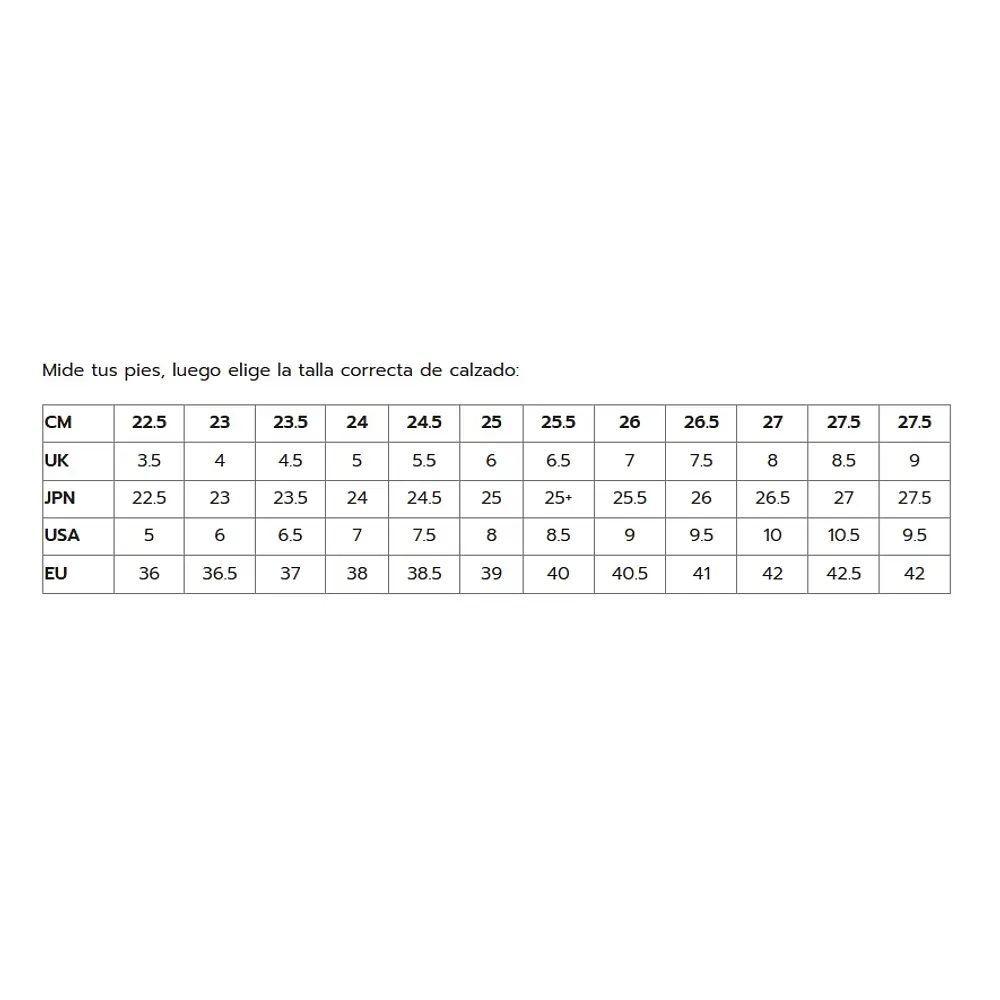 Mide tus pies, luego elige la talla correcta de calzado:

| CM | 22.5 | 23 | 23.5 | 24 | 24.5 | 25 | 25.5 | 26 | 26.5 | 27 | 27.5 | 27.5 |
|---|---|---|---|---|---|---|---|---|---|---|---|---|
| UK | 3.5 | 4 | 4.5 | 5 | 5.5 | 6 | 6.5 | 7 | 7.5 | 8 | 8.5 | 9 |
| JPN | 22.5 | 23 | 23.5 | 24 | 24.5 | 25 | 25+ | 25.5 | 26 | 26.5 | 27 | 27.5 |
| USA | 5 | 6 | 6.5 | 7 | 7.5 | 8 | 8.5 | 9 | 9.5 | 10 | 10.5 | 9.5 |
| EU | 36 | 36.5 | 37 | 38 | 38.5 | 39 | 40 | 40.5 | 41 | 42 | 42.5 | 42 |